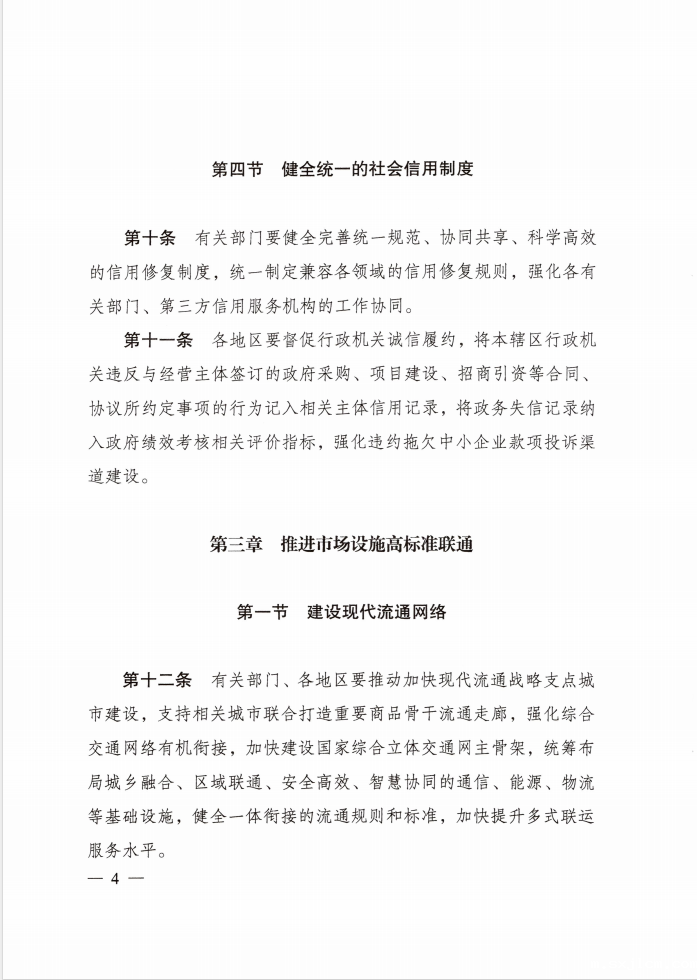 第四节　健全统一的社会信用制度

第十条　有关部门要健全完善统一规范、协同共享、科学高效的信用修复制度，统一制定兼容各领域的信用修复规则，强化各有关部门、第三方信用服务机构的工作协同。

第十一条　各地区要督促行政机关诚信履约，将本辖区行政机关违反与经营主体签订的政府采购、项目建设、招商引资等合同、协议所约定事项的行为记入相关主体信用记录，将政务失信记录纳入政府绩效考核相关评价指标，强化违约拖欠中小企业款项投诉渠道建设。

第三章　推进市场设施高标准联通

第一节　建设现代流通网络

第十二条　有关部门、各地区要推动加快现代流通战略支点城市建设，支持相关城市联合打造重要商品骨干流通走廊，强化综合交通网络有机衔接，加快建设国家综合立体交通网主骨架，统筹布局城乡融合、区域联通、安全高效、智慧协同的通信、能源、物流等基础设施，健全一体衔接的流通规则和标准，加快提升多式联运服务水平。

— 4 —